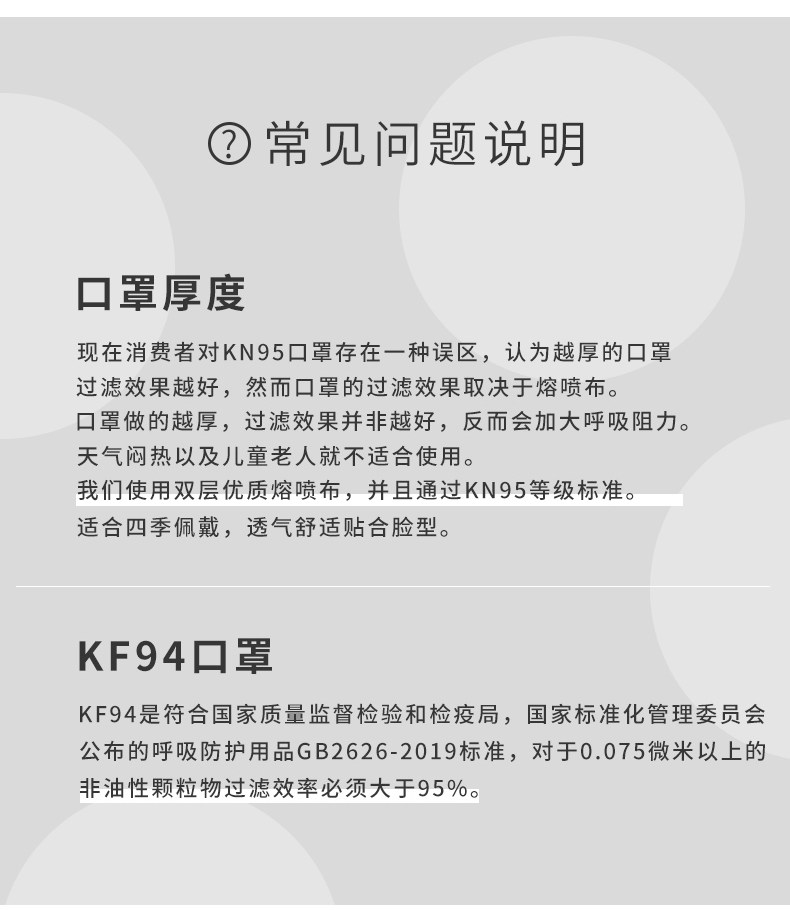 ? 常见问题说明

口罩厚度

现在消费者对KN95口罩存在一种误区，认为越厚的口罩过滤效果越好，然而口罩的过滤效果取决于熔喷布。
口罩做的越厚，过滤效果并非越好，反而会加大呼吸阻力。
天气闷热以及儿童老人就不适合使用。
我们使用双层优质熔喷布，并且通过KN95等级标准。
适合四季佩戴，透气舒适贴合脸型。

KF94口罩

KF94是符合国家质量监督检验和检疫局，国家标准化管理委员会公布的呼吸防护用品GB2626-2019标准，对于0.075微米以上的非油性颗粒物过滤效率必须大于95%。